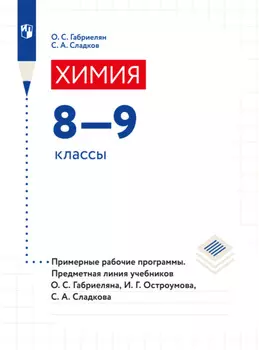 О. С. Габриелян
С. А. Сладков

ХИМИЯ

8–9

классы

Примерные рабочие программы. Предметная линия учебников О. С. Габриеляна, И. Г. Остроумова, С. А. Сладкова